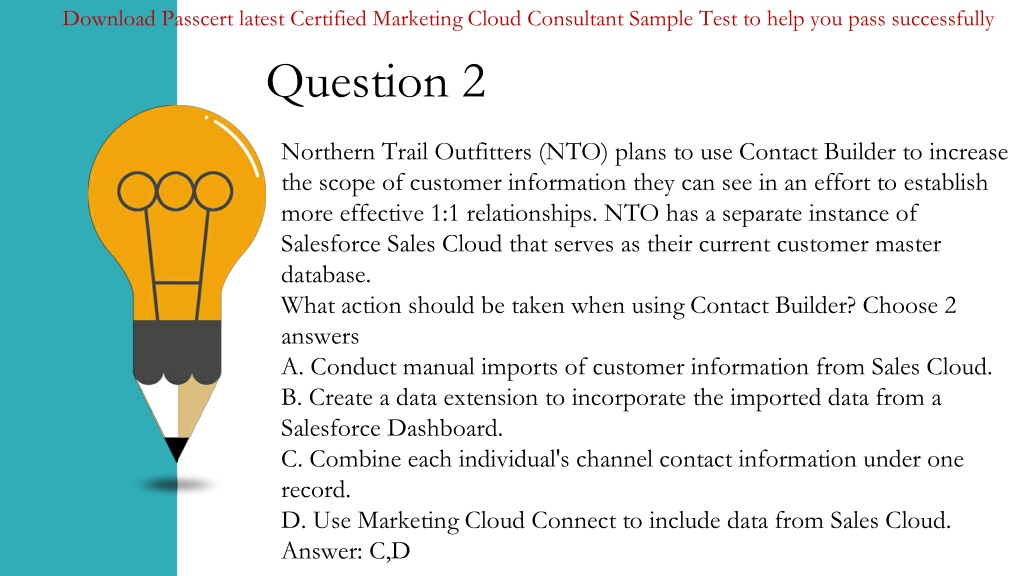 Download Passcert latest Certified Marketing Cloud Consultant Sample Test to help you pass successfully

Question 2

Northern Trail Outfitters (NTO) plans to use Contact Builder to increase the scope of customer information they can see in an effort to establish more effective 1:1 relationships. NTO has a separate instance of Salesforce Sales Cloud that serves as their current customer master database.
What action should be taken when using Contact Builder? Choose 2 answers
A. Conduct manual imports of customer information from Sales Cloud.
B. Create a data extension to incorporate the imported data from a Salesforce Dashboard.
C. Combine each individual's channel contact information under one record.
D. Use Marketing Cloud Connect to include data from Sales Cloud.
Answer: C,D